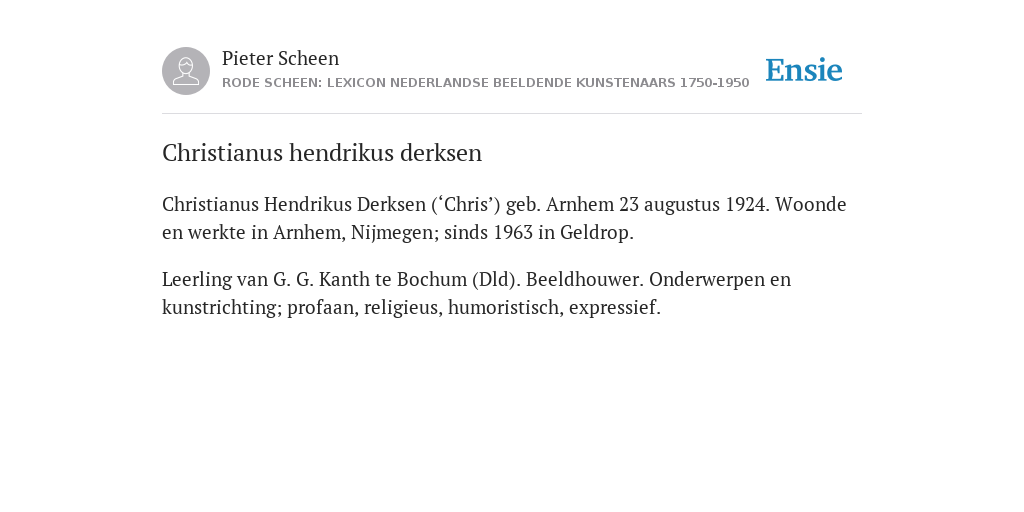 Pieter Scheen
RODE SCHEEN: LEXICON NEDERLANDSE BEELDENDE KUNSTENAARS 1750-1950

Ensie

Christianus hendrikus derksen

Christianus Hendrikus Derksen (‘Chris’) geb. Arnhem 23 augustus 1924. Woonde en werkte in Arnhem, Nijmegen; sinds 1963 in Geldrop.

Leerling van G. G. Kanth te Bochum (Dld). Beeldhouwer. Onderwerpen en kunstrichting; profaan, religieus, humoristisch, expressief.